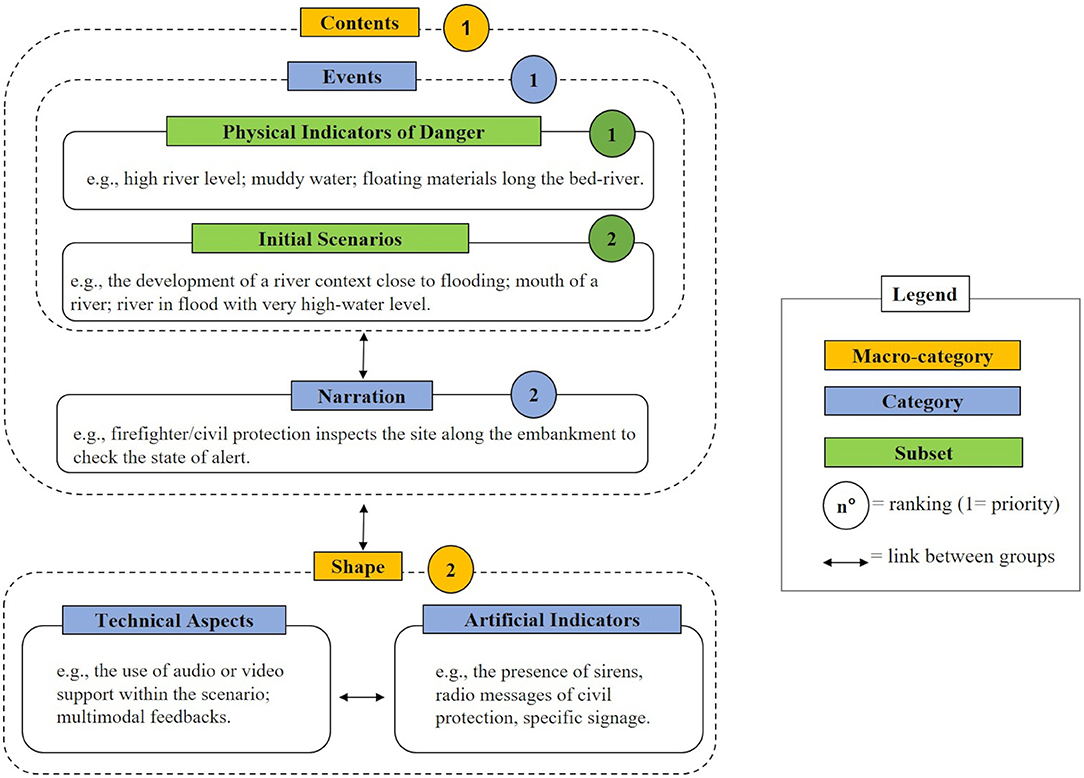 Contents 1

Events 1

Physical Indicators of Danger 1

e.g., high river level; muddy water; floating materials long the bed-river.

Initial Scenarios 2

e.g., the development of a river context close to flooding; mouth of a river; river in flood with very high-water level.

Narration 2

e.g., firefighter/civil protection inspects the site along the embankment to check the state of alert.

Shape 2

Technical Aspects

e.g., the use of audio or video support within the scenario; multimodal feedbacks.

Artificial Indicators

e.g., the presence of sirens, radio messages of civil protection, specific signage.

Legend

Macro-category

Category

Subset

n° = ranking (1= priority)

= link between groups